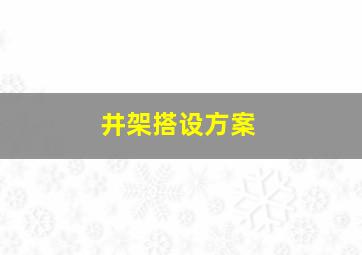 井架搭设方案